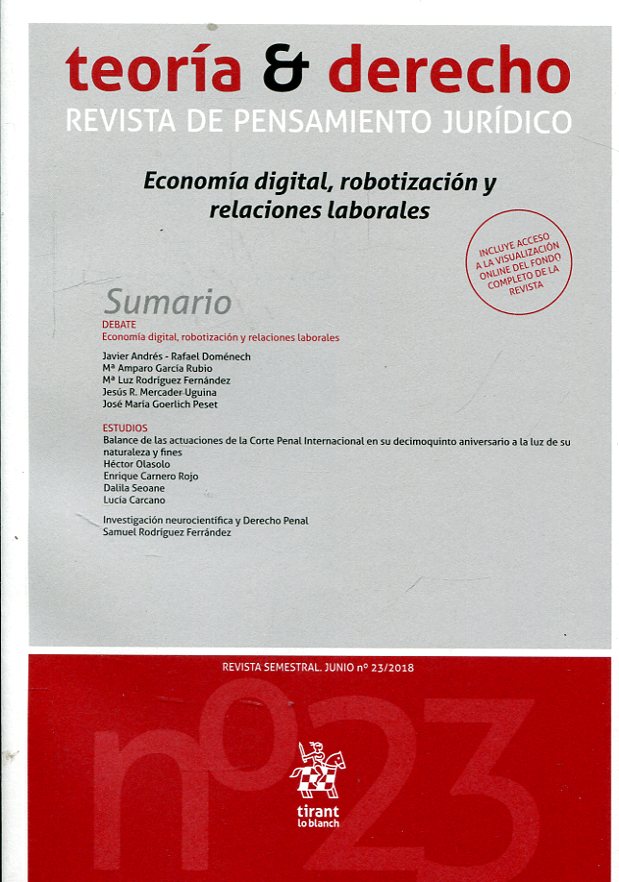 teoría & derecho
REVISTA DE PENSAMIENTO JURÍDICO

Economía digital, robotización y relaciones laborales

INCLUYE ACCESO A LA VISUALIZACIÓN ONLINE DEL FONDO COMPLETO DE LA REVISTA

Sumario
DEBATE
Economía digital, robotización y relaciones laborales

Javier Andrés - Rafael Doménech
Mª Amparo García Rubio
Mª Luz Rodríguez Fernández
Jesús R. Mercader Uguina
José María Goerlich Peset

ESTUDIOS
Balance de las actuaciones de la Corte Penal Internacional en su decimoquinto aniversario a la luz de su naturaleza y fines
Héctor Olasolo
Enrique Carnero Rojo
Dalila Seoane
Lucía Carcano

Investigación neurocientífica y Derecho Penal
Samuel Rodríguez Ferrández

REVISTA SEMESTRAL. JUNIO nº 23/2018

nº23

tirant lo blanch